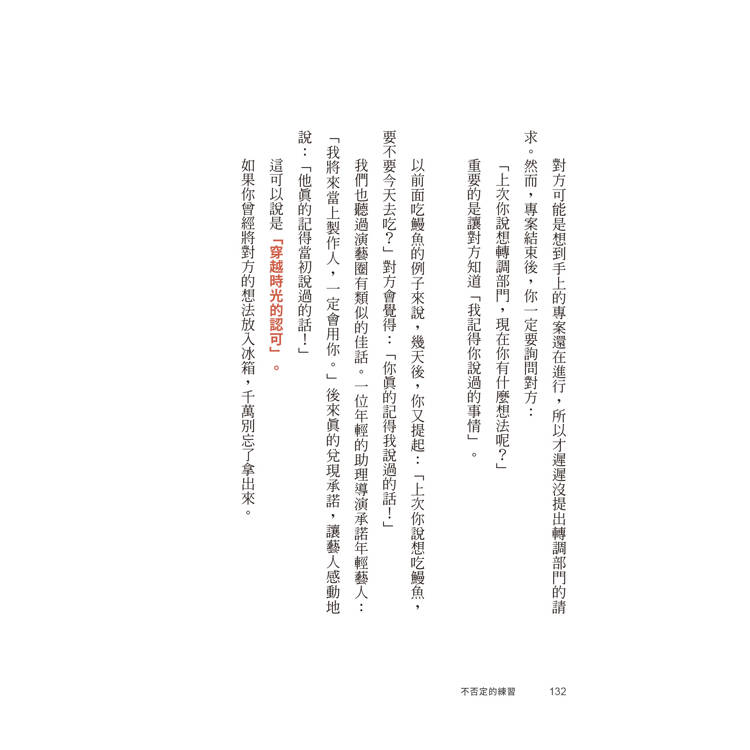 對方可能是想到手上的專案還在進行，所以才遲遲沒提出轉調部門的請求。然而，專案結束後，你一定要詢問對方：

「上次你說想轉調部門，現在你有什麼想法呢？」

重要的是讓對方知道「我記得你說過的事情」。

以前面吃鰻魚的例子來說，幾天後，你又提起：「上次你說想吃鰻魚，要不要今天去吃？」對方會覺得：「你真的記得我說過的話！」

我們也聽過演藝圈有類似的佳話。一位年輕的助理導演承諾年輕藝人：「我將來當上製作人，一定會用你。」後來真的兌現承諾，讓藝人感動地說：「他真的記得當初說過的話！」

這可以說是「穿越時光的認可」。

如果你曾經將對方的想法放入冰箱，千萬別忘了拿出來。

不否定的練習　132